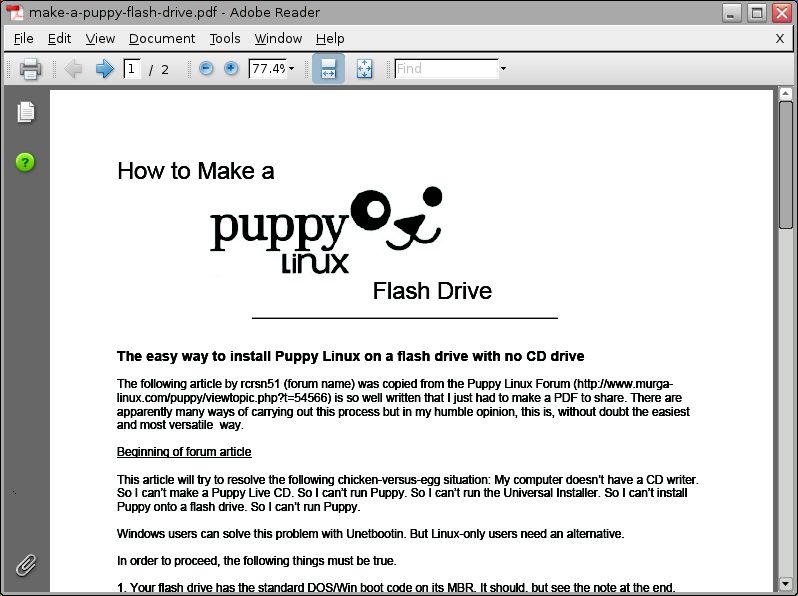 make-a-puppy-flash-drive.pdf - Adobe Reader

File Edit View Document Tools Window Help X

1 / 2 77.4% Find

How to Make a

puppy
LINUX

Flash Drive

The easy way to install Puppy Linux on a flash drive with no CD drive

The following article by rcrsn51 (forum name) was copied from the Puppy Linux Forum (http://www.murga-linux.com/puppy/viewtopic.php?t=54566) is so well written that I just had to make a PDF to share. There are apparently many ways of carrying out this process but in my humble opinion, this is, without doubt the easiest and most versatile way.

Beginning of forum article

This article will try to resolve the following chicken-versus-egg situation: My computer doesn't have a CD writer. So I can't make a Puppy Live CD. So I can't run Puppy. So I can't run the Universal Installer. So I can't install Puppy onto a flash drive. So I can't run Puppy.

Windows users can solve this problem with Unetbootin. But Linux-only users need an alternative.

In order to proceed, the following things must be true.

1. Your flash drive has the standard DOS/Win boot code on its MBR. It should, but see the note at the end.